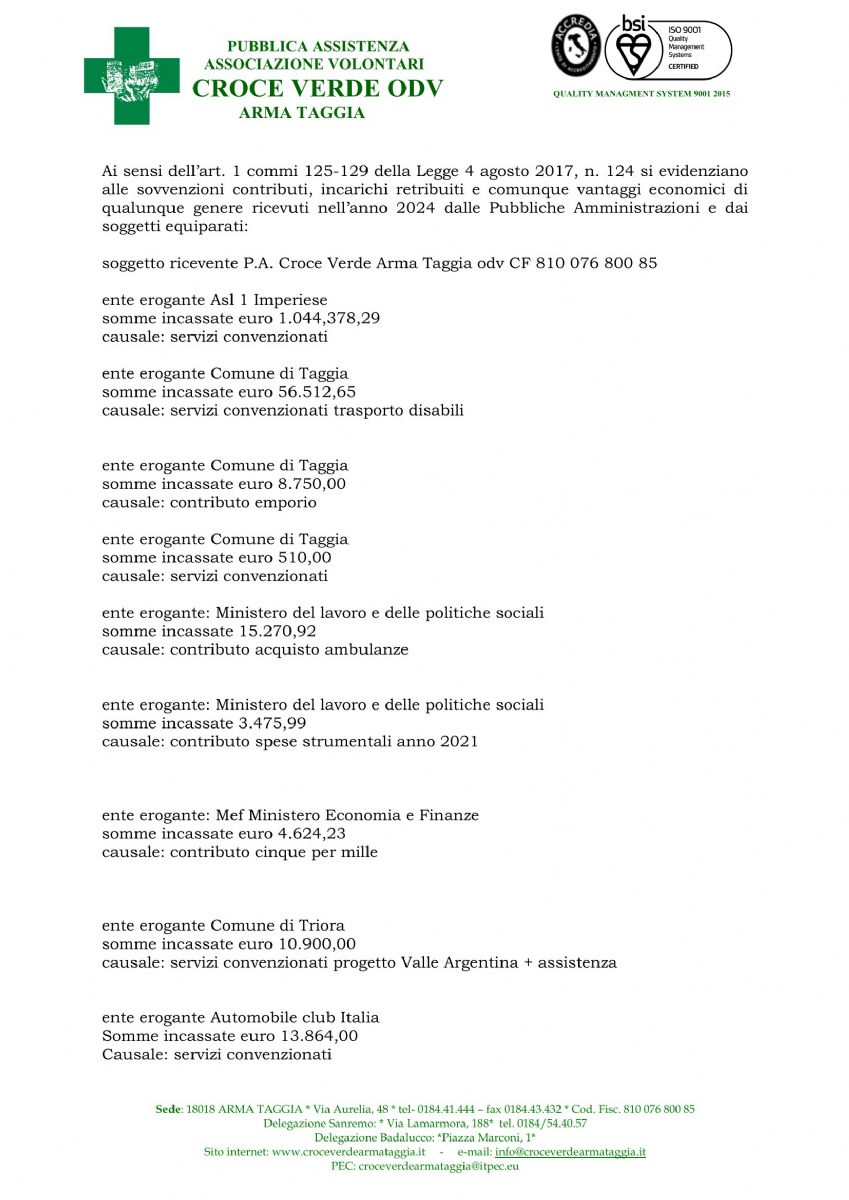 PUBBLICA ASSISTENZA
ASSOCIAZIONE VOLONTARI
CROCE VERDE ODV
ARMA TAGGIA

ACCREDIA
bsi
ISO 9001
Quality Management Systems
CERTIFIED
QUALITY MANAGMENT SYSTEM 9001 2015

Ai sensi dell'art. 1 commi 125-129 della Legge 4 agosto 2017, n. 124 si evidenziano alle sovvenzioni contributi, incarichi retribuiti e comunque vantaggi economici di qualunque genere ricevuti nell'anno 2024 dalle Pubbliche Amministrazioni e dai soggetti equiparati:

soggetto ricevente P.A. Croce Verde Arma Taggia odv CF 810 076 800 85

ente erogante Asl 1 Imperiese
somme incassate euro 1.044,378,29
causale: servizi convenzionati

ente erogante Comune di Taggia
somme incassate euro 56.512,65
causale: servizi convenzionati trasporto disabili

ente erogante Comune di Taggia
somme incassate euro 8.750,00
causale: contributo emporio

ente erogante Comune di Taggia
somme incassate euro 510,00
causale: servizi convenzionati

ente erogante: Ministero del lavoro e delle politiche sociali
somme incassate 15.270,92
causale: contributo acquisto ambulanze

ente erogante: Ministero del lavoro e delle politiche sociali
somme incassate 3.475,99
causale: contributo spese strumentali anno 2021

ente erogante: Mef Ministero Economia e Finanze
somme incassate euro 4.624,23
causale: contributo cinque per mille

ente erogante Comune di Triora
somme incassate euro 10.900,00
causale: servizi convenzionati progetto Valle Argentina + assistenza

ente erogante Automobile club Italia
Somme incassate euro 13.864,00
Causale: servizi convenzionati

Sede: 18018 ARMA TAGGIA * Via Aurelia, 48 * tel- 0184.41.444 – fax 0184.43.432 * Cod. Fisc. 810 076 800 85
Delegazione Sanremo: * Via Lamarmora, 188* tel. 0184/54.40.57
Delegazione Badalucco: *Piazza Marconi, 1*
Sito internet: www.croceverdearmataggia.it - e-mail: info@croceverdearmataggia.it
PEC: croceverdearmataggia@itpec.eu